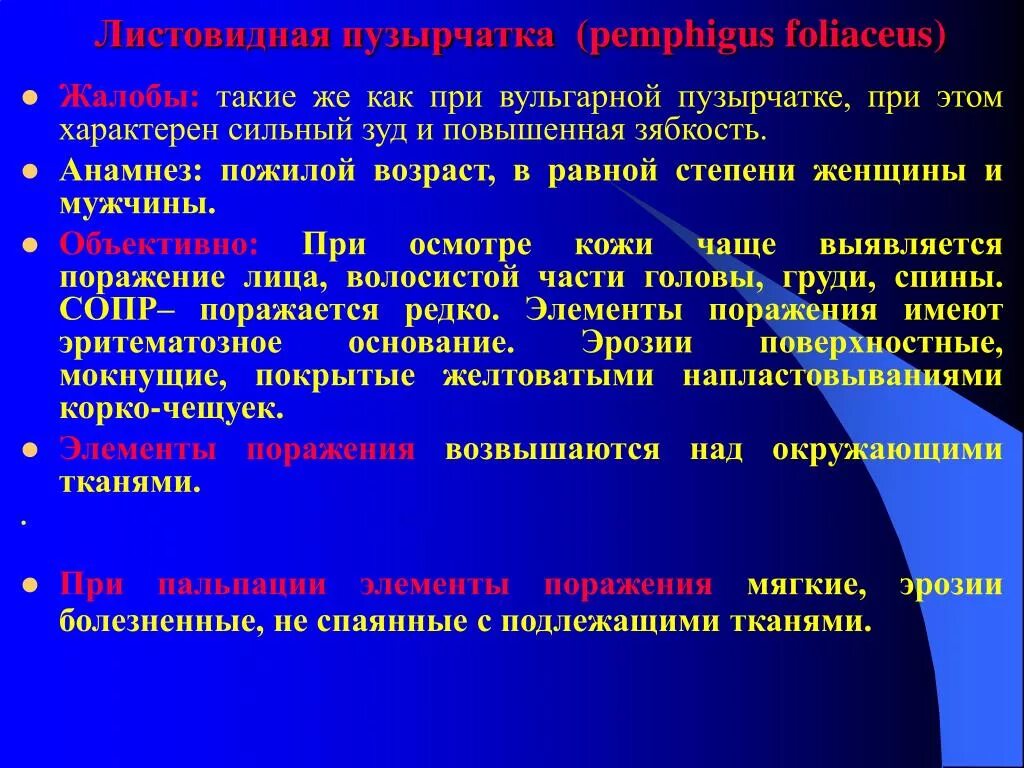 Листовидная пузырчатка (pemphigus foliaceus)

Жалобы: такие же как при вульгарной пузырчатке, при этом характерен сильный зуд и повышенная зябкость.

Анамнез: пожилой возраст, в равной степени женщины и мужчины.

Объективно: При осмотре кожи чаще выявляется поражение лица, волосистой части головы, груди, спины. СОПР– поражается редко. Элементы поражения имеют эритематозное основание. Эрозии поверхностные, мокнущие, покрытые желтоватыми напластовываниями корко-чещуек.

Элементы поражения возвышаются над окружающими тканями.

.

При пальпации элементы поражения мягкие, эрозии болезненные, не спаянные с подлежащими тканями.